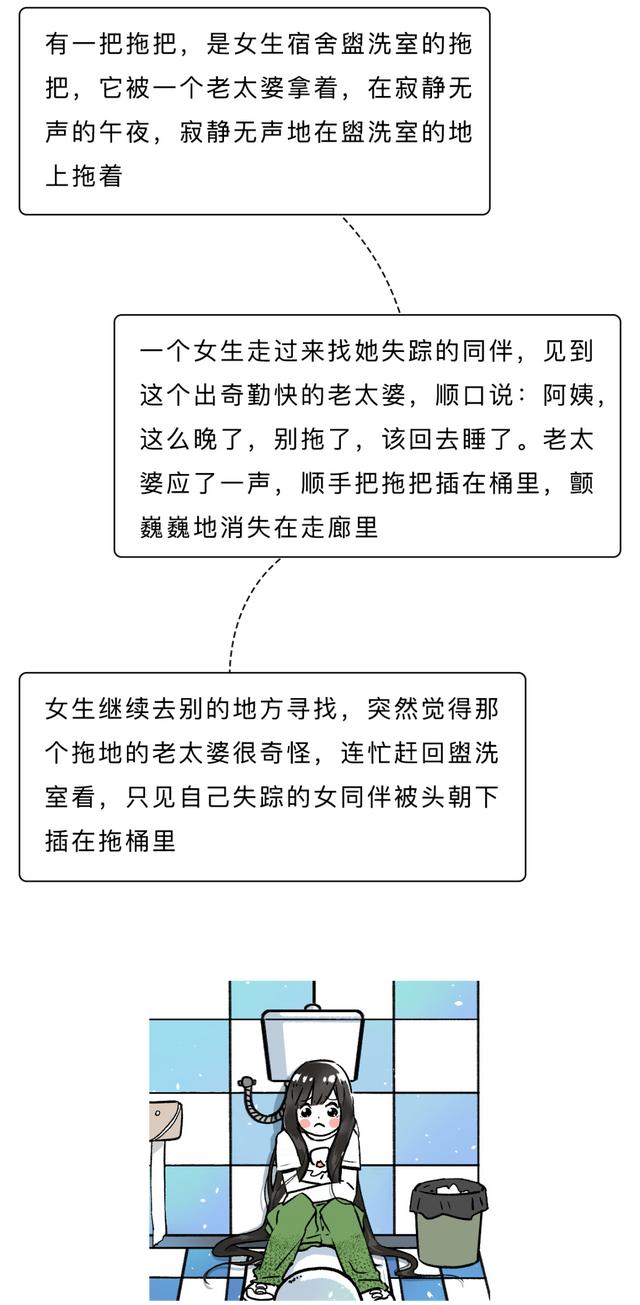 有一把拖把，是女生宿舍盥洗室的拖把，它被一个老太婆拿着，在寂静无声的午夜，寂静无声地在盥洗室的地上拖着

一个女生走过来找她失踪的同伴，见到这个出奇勤快的老太婆，顺口说：阿姨，这么晚了，别拖了，该回去睡了。老太婆应了一声，顺手把拖把插在桶里，颤巍巍地消失在走廊里

女生继续去别的地方寻找，突然觉得那个拖地的老太婆很奇怪，连忙赶回盥洗室看，只见自己失踪的女同伴被头朝下插在拖桶里